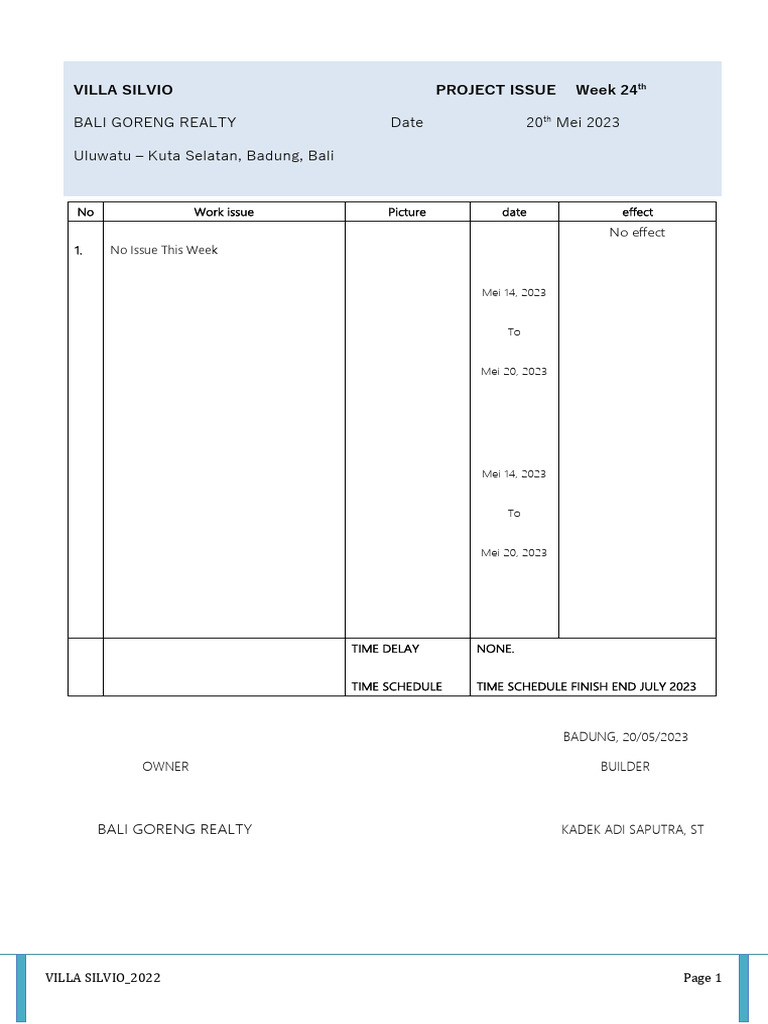 VILLA SILVIO PROJECT ISSUE Week 24$^{th}$

BALI GORENG REALTY Date 20$^{th}$ Mei 2023

Uluwatu – Kuta Selatan, Badung, Bali

| No | Work issue | Picture | date | effect |
|---|---|---|---|---|
| 1. | No Issue This Week | | Mei 14, 2023 To Mei 20, 2023 Mei 14, 2023 To Mei 20, 2023 | No effect |
| | | TIME DELAY TIME SCHEDULE | NONE. TIME SCHEDULE FINISH END JULY 2023 | |

BADUNG, 20/05/2023

OWNER

BUILDER

BALI GORENG REALTY

KADEK ADI SAPUTRA, ST

VILLA SILVIO_2022

Page 1